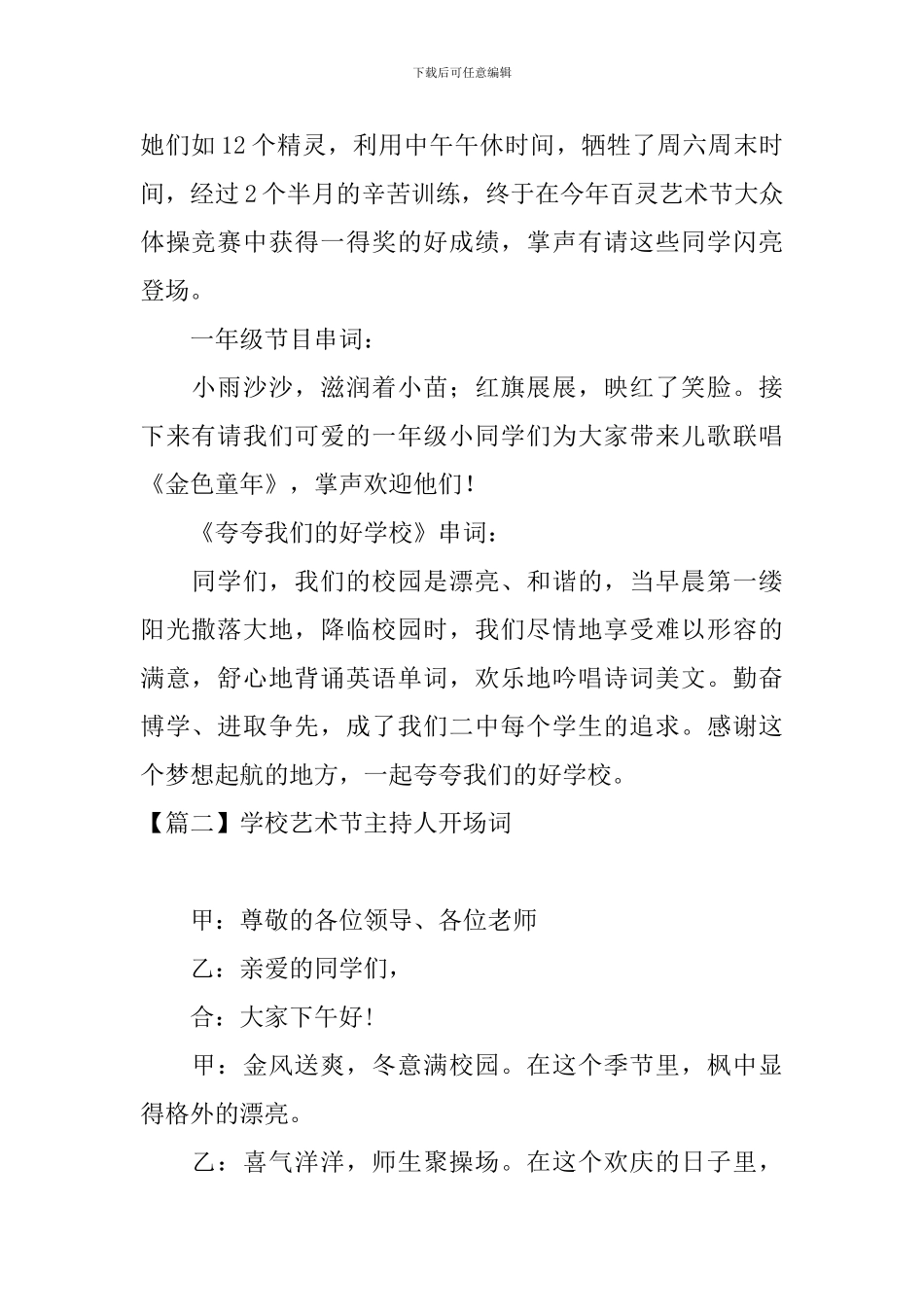 下载后可任意编辑

她们如12个精灵，利用中午午休时间，牺牲了周六周末时间，经过2个半月的辛苦训练，终于在今年百灵艺术节大众体操竞赛中获得一得奖的好成绩，掌声有请这些同学闪亮登场。

一年级节目串词：

小雨沙沙，滋润着小苗；红旗展展，映红了笑脸。接下来有请我们可爱的一年级小同学们为大家带来儿歌联唱《金色童年》，掌声欢迎他们！

《夸夸我们的好学校》串词：

同学们，我们的校园是漂亮、和谐的，当早晨第一缕阳光撒落大地，降临校园时，我们尽情地享受难以形容的满意，舒心地背诵英语单词，欢乐地吟唱诗词美文。勤奋博学、进取争先，成了我们二中每个学生的追求。感谢这个梦想起航的地方，一起夸夸我们的好学校。

【篇二】学校艺术节主持人开场词

甲：尊敬的各位领导、各位老师

乙：亲爱的同学们，

合：大家下午好！

甲：金风送爽，冬意满校园。在这个季节里，枫中显得格外的漂亮。

乙：喜气洋洋，师生聚操场。在这个欢庆的日子里，